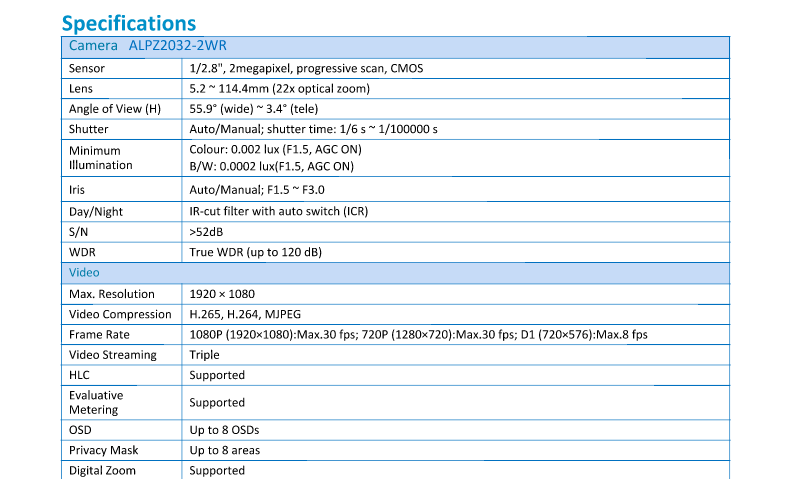 Specifications

| Camera ALPZ2032-2WR | |
|---|---|
| Sensor | 1/2.8", 2megapixel, progressive scan, CMOS |
| Lens | 5.2 ~ 114.4mm (22x optical zoom) |
| Angle of View (H) | 55.9° (wide) ~ 3.4° (tele) |
| Shutter | Auto/Manual; shutter time: 1/6 s ~ 1/100000 s |
| Minimum Illumination | Colour: 0.002 lux (F1.5, AGC ON) B/W: 0.0002 lux(F1.5, AGC ON) |
| Iris | Auto/Manual; F1.5 ~ F3.0 |
| Day/Night | IR-cut filter with auto switch (ICR) |
| S/N | >52dB |
| WDR | True WDR (up to 120 dB) |
| Video | |
| Max. Resolution | 1920 × 1080 |
| Video Compression | H.265, H.264, MJPEG |
| Frame Rate | 1080P (1920×1080):Max.30 fps; 720P (1280×720):Max.30 fps; D1 (720×576):Max.8 fps |
| Video Streaming | Triple |
| HLC | Supported |
| Evaluative Metering | Supported |
| OSD | Up to 8 OSDs |
| Privacy Mask | Up to 8 areas |
| Digital Zoom | Supported |